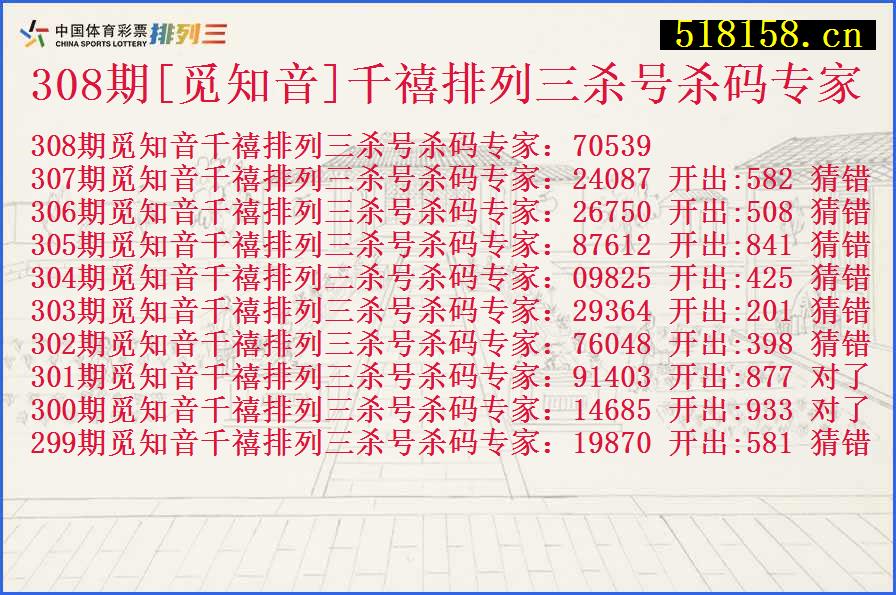 中国体育彩票 CHINA SPORTS LOTTERY 排列三

518158.cn

308期[觅知音]千禧排列三杀号杀码专家

308期觅知音千禧排列三杀号杀码专家：70539
307期觅知音千禧排列三杀号杀码专家：24087 开出:582 猜错
306期觅知音千禧排列三杀号杀码专家：26750 开出:508 猜错
305期觅知音千禧排列三杀号杀码专家：87612 开出:841 猜错
304期觅知音千禧排列三杀号杀码专家：09825 开出:425 猜错
303期觅知音千禧排列三杀号杀码专家：29364 开出:201 猜错
302期觅知音千禧排列三杀号杀码专家：76048 开出:398 猜错
301期觅知音千禧排列三杀号杀码专家：91403 开出:877 对了
300期觅知音千禧排列三杀号杀码专家：14685 开出:933 对了
299期觅知音千禧排列三杀号杀码专家：19870 开出:581 猜错